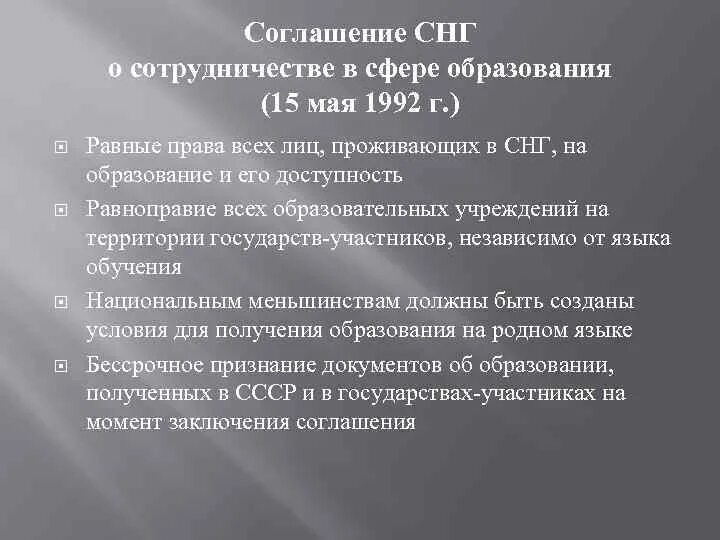 Соглашение СНГ
о сотрудничестве в сфере образования
(15 мая 1992 г.)

Равные права всех лиц, проживающих в СНГ, на образование и его доступность

Равноправие всех образовательных учреждений на территории государств-участников, независимо от языка обучения

Национальным меньшинствам должны быть созданы условия для получения образования на родном языке

Бессрочное признание документов об образовании, полученных в СССР и в государствах-участниках на момент заключения соглашения